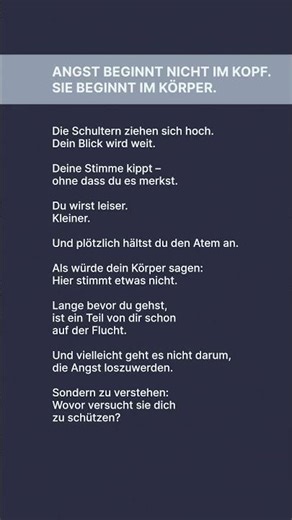 ANGST BEGINNT NICHT IM KOPF.
SIE BEGINNT IM KÖRPER.

Die Schultern ziehen sich hoch.
Dein Blick wird weit.

Deine Stimme kippt –
ohne dass du es merkst.

Du wirst leiser.
Kleiner.

Und plötzlich hältst du den Atem an.

Als würde dein Körper sagen:
Hier stimmt etwas nicht.

Lange bevor du gehst,
ist ein Teil von dir schon
auf der Flucht.

Und vielleicht geht es nicht darum,
die Angst loszuwerden.

Sondern zu verstehen:
Wovor versucht sie dich
zu schützen?